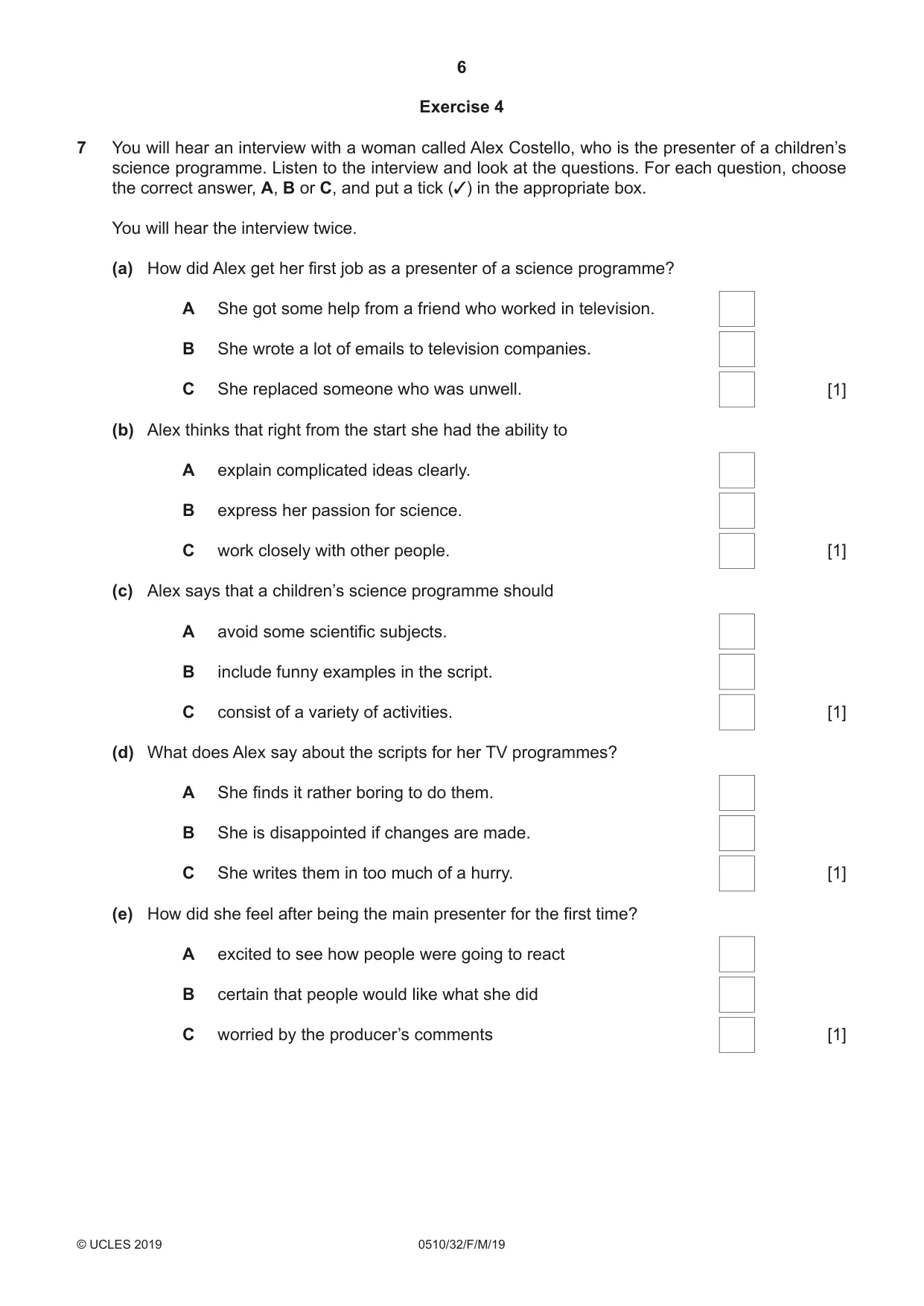 6

Exercise 4

7 You will hear an interview with a woman called Alex Costello, who is the presenter of a children's science programme. Listen to the interview and look at the questions. For each question, choose the correct answer, A, B or C, and put a tick (✓) in the appropriate box.

You will hear the interview twice.

(a) How did Alex get her first job as a presenter of a science programme?

A She got some help from a friend who worked in television. ☐

B She wrote a lot of emails to television companies. ☐

C She replaced someone who was unwell. ☐ [1]

(b) Alex thinks that right from the start she had the ability to

A explain complicated ideas clearly. ☐

B express her passion for science. ☐

C work closely with other people. ☐ [1]

(c) Alex says that a children's science programme should

A avoid some scientific subjects. ☐

B include funny examples in the script. ☐

C consist of a variety of activities. ☐ [1]

(d) What does Alex say about the scripts for her TV programmes?

A She finds it rather boring to do them. ☐

B She is disappointed if changes are made. ☐

C She writes them in too much of a hurry. ☐ [1]

(e) How did she feel after being the main presenter for the first time?

A excited to see how people were going to react ☐

B certain that people would like what she did ☐

C worried by the producer's comments ☐ [1]

© UCLES 2019 0510/32/F/M/19